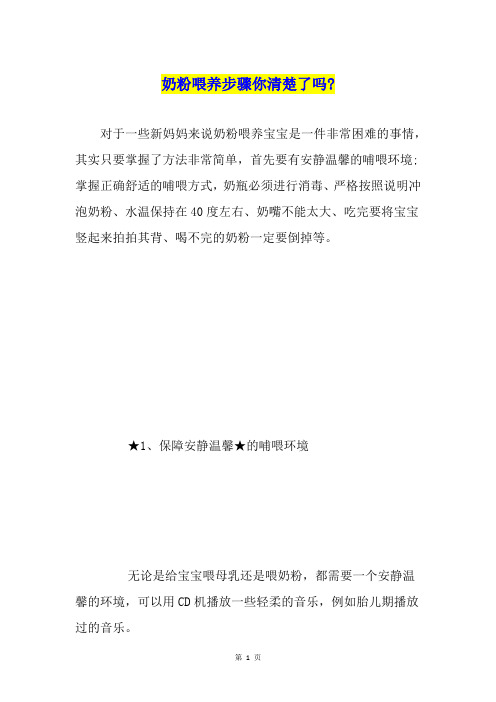 奶粉喂养步骤你清楚了吗?

对于一些新妈妈来说奶粉喂养宝宝是一件非常困难的事情，其实只要掌握了方法非常简单，首先要有安静温馨的哺喂环境；掌握正确舒适的哺喂方式，奶瓶必须进行消毒、严格按照说明冲泡奶粉、水温保持在40度左右、奶嘴不能太大、吃完要将宝宝竖起来拍拍其背、喝不完的奶粉一定要倒掉等。

★1、保障安静温馨★的哺喂环境

无论是给宝宝喂母乳还是喂奶粉，都需要一个安静温馨的环境，可以用CD机播放一些轻柔的音乐，例如胎儿期播放过的音乐。

第 1 页